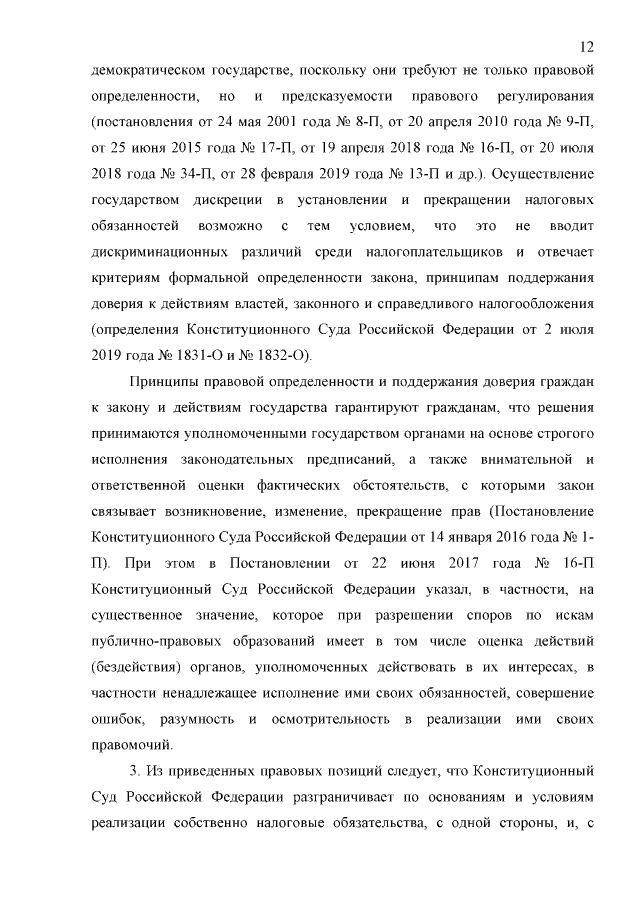 12

демократическом государстве, поскольку они требуют не только правовой определенности, но и предсказуемости правового регулирования (постановления от 24 мая 2001 года № 8-П, от 20 апреля 2010 года № 9-П, от 25 июня 2015 года № 17-П, от 19 апреля 2018 года № 16-П, от 20 июля 2018 года № 34-П, от 28 февраля 2019 года № 13-П и др.). Осуществление государством дискреции в установлении и прекращении налоговых обязанностей возможно с тем условием, что это не вводит дискриминационных различий среди налогоплательщиков и отвечает критериям формальной определенности закона, принципам поддержания доверия к действиям властей, законного и справедливого налогообложения (определения Конституционного Суда Российской Федерации от 2 июля 2019 года № 1831-О и № 1832-О).

Принципы правовой определенности и поддержания доверия граждан к закону и действиям государства гарантируют гражданам, что решения принимаются уполномоченными государством органами на основе строгого исполнения законодательных предписаний, а также внимательной и ответственной оценки фактических обстоятельств, с которыми закон связывает возникновение, изменение, прекращение прав (Постановление Конституционного Суда Российской Федерации от 14 января 2016 года № 1-П). При этом в Постановлении от 22 июня 2017 года № 16-П Конституционный Суд Российской Федерации указал, в частности, на существенное значение, которое при разрешении споров по искам публично-правовых образований имеет в том числе оценка действий (бездействия) органов, уполномоченных действовать в их интересах, в частности ненадлежащее исполнение ими своих обязанностей, совершение ошибок, разумность и осмотрительность в реализации ими своих правомочий.

3. Из приведенных правовых позиций следует, что Конституционный Суд Российской Федерации разграничивает по основаниям и условиям реализации собственно налоговые обязательства, с одной стороны, и, с